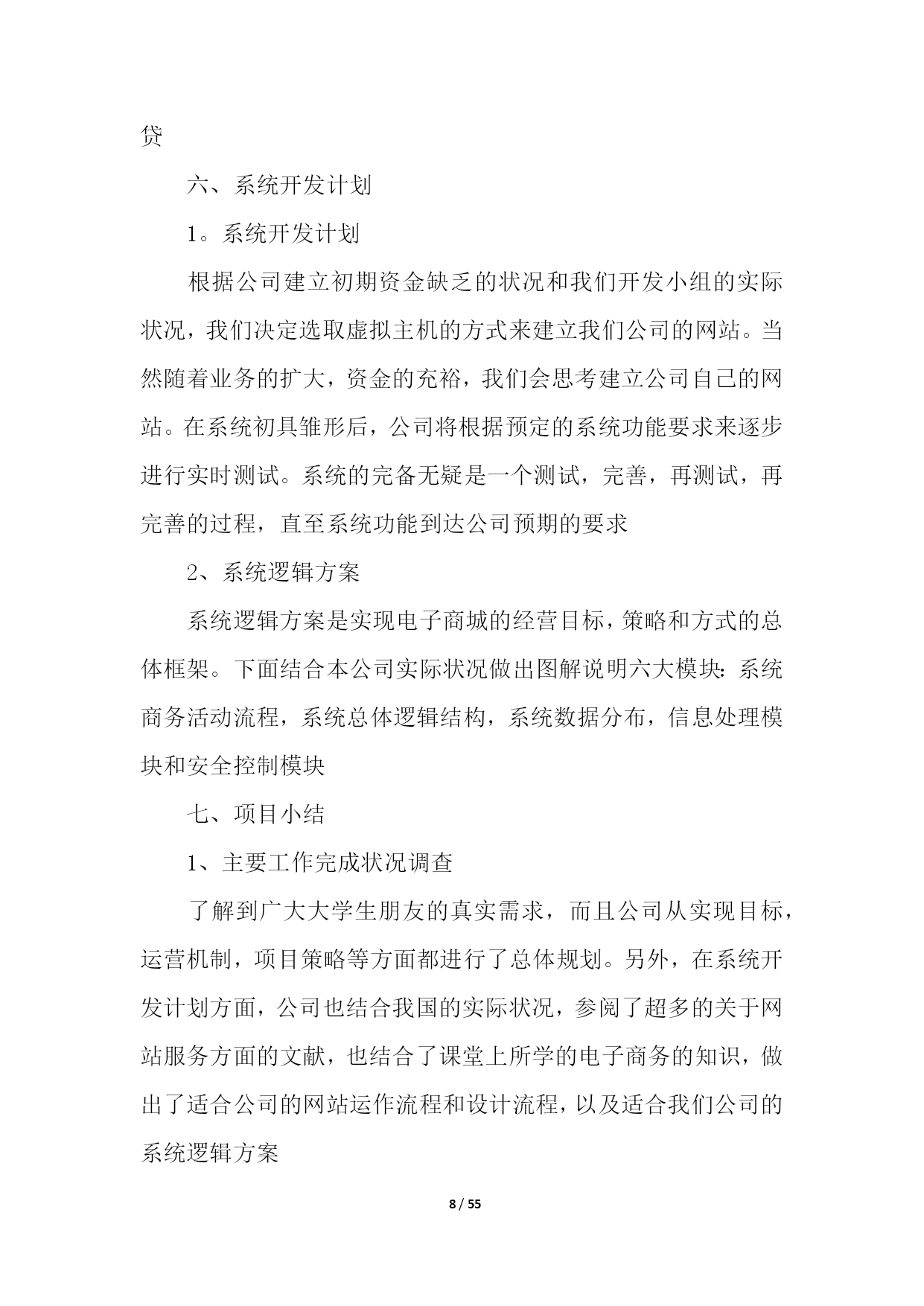 贷

六、系统开发计划

1。系统开发计划

根据公司建立初期资金缺乏的状况和我们开发小组的实际状况，我们决定选取虚拟主机的方式来建立我们公司的网站。当然随着业务的扩大，资金的充裕，我们会思考建立公司自己的网站。在系统初具雏形后，公司将根据预定的系统功能要求来逐步进行实时测试。系统的完备无疑是一个测试，完善，再测试，再完善的过程，直至系统功能到达公司预期的要求

2、系统逻辑方案

系统逻辑方案是实现电子商城的经营目标，策略和方式的总体框架。下面结合本公司实际状况做出图解说明六大模块：系统商务活动流程，系统总体逻辑结构，系统数据分布，信息处理模块和安全控制模块

七、项目小结

1、主要工作完成状况调查

了解到广大大学生朋友的真实需求，而且公司从实现目标，运营机制，项目策略等方面都进行了总体规划。另外，在系统开发计划方面，公司也结合我国的实际状况，参阅了超多的关于网站服务方面的文献，也结合了课堂上所学的电子商务的知识，做出了适合公司的网站运作流程和设计流程，以及适合我们公司的系统逻辑方案

8 / 55